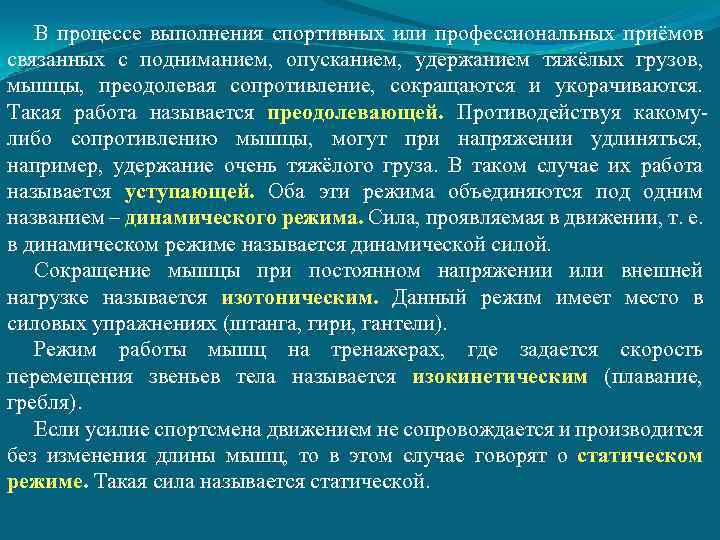 В процессе выполнения спортивных или профессиональных приёмов связанных с подниманием, опусканием, удержанием тяжёлых грузов, мышцы, преодолевая сопротивление, сокращаются и укорачиваются. Такая работа называется преодолевающей. Противодействуя какому-либо сопротивлению мышцы, могут при напряжении удлиняться, например, удержание очень тяжёлого груза. В таком случае их работа называется уступающей. Оба эти режима объединяются под одним названием – динамического режима. Сила, проявляемая в движении, т. е. в динамическом режиме называется динамической силой.

Сокращение мышцы при постоянном напряжении или внешней нагрузке называется изотоническим. Данный режим имеет место в силовых упражнениях (штанга, гири, гантели).

Режим работы мышц на тренажерах, где задается скорость перемещения звеньев тела называется изокинетическим (плавание, гребля).

Если усилие спортсмена движением не сопровождается и производится без изменения длины мышц, то в этом случае говорят о статическом режиме. Такая сила называется статической.